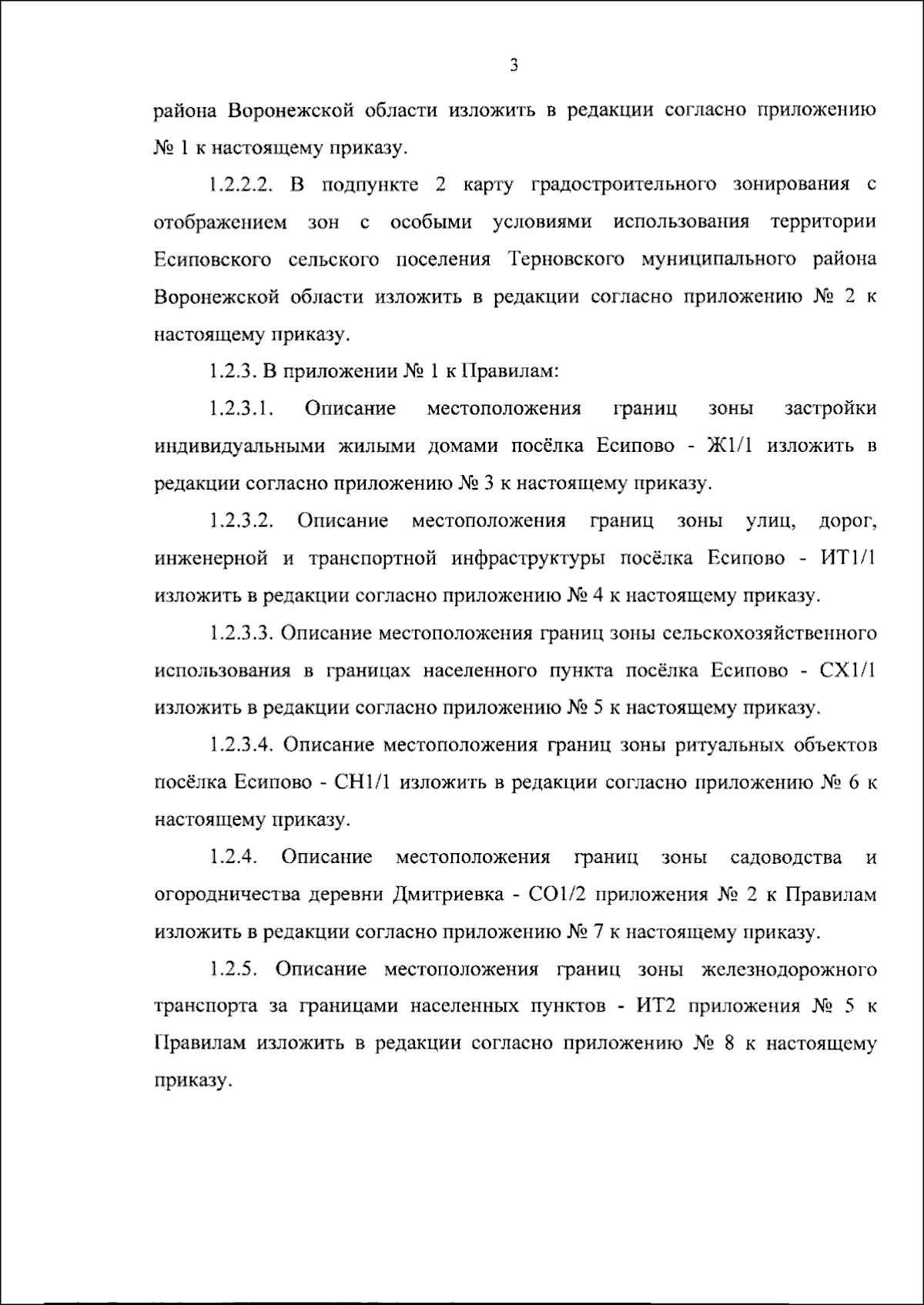 3

района Воронежской области изложить в редакции согласно приложению № 1 к настоящему приказу.

1.2.2.2. В подпункте 2 карту градостроительного зонирования с отображением зон с особыми условиями использования территории Есиповского сельского поселения Терновского муниципального района Воронежской области изложить в редакции согласно приложению № 2 к настоящему приказу.

1.2.3. В приложении № 1 к Правилам:

1.2.3.1. Описание местоположения границ зоны застройки индивидуальными жилыми домами посёлка Есипово - Ж1/1 изложить в редакции согласно приложению № 3 к настоящему приказу.

1.2.3.2. Описание местоположения границ зоны улиц, дорог, инженерной и транспортной инфраструктуры посёлка Есипово - ИТ1/1 изложить в редакции согласно приложению № 4 к настоящему приказу.

1.2.3.3. Описание местоположения границ зоны сельскохозяйственного использования в границах населенного пункта посёлка Есипово - СХ1/1 изложить в редакции согласно приложению № 5 к настоящему приказу.

1.2.3.4. Описание местоположения границ зоны ритуальных объектов посёлка Есипово - СН1/1 изложить в редакции согласно приложению № 6 к настоящему приказу.

1.2.4. Описание местоположения границ зоны садоводства и огородничества деревни Дмитриевка - СО1/2 приложения № 2 к Правилам изложить в редакции согласно приложению № 7 к настоящему приказу.

1.2.5. Описание местоположения границ зоны железнодорожного транспорта за границами населенных пунктов - ИТ2 приложения № 5 к Правилам изложить в редакции согласно приложению № 8 к настоящему приказу.